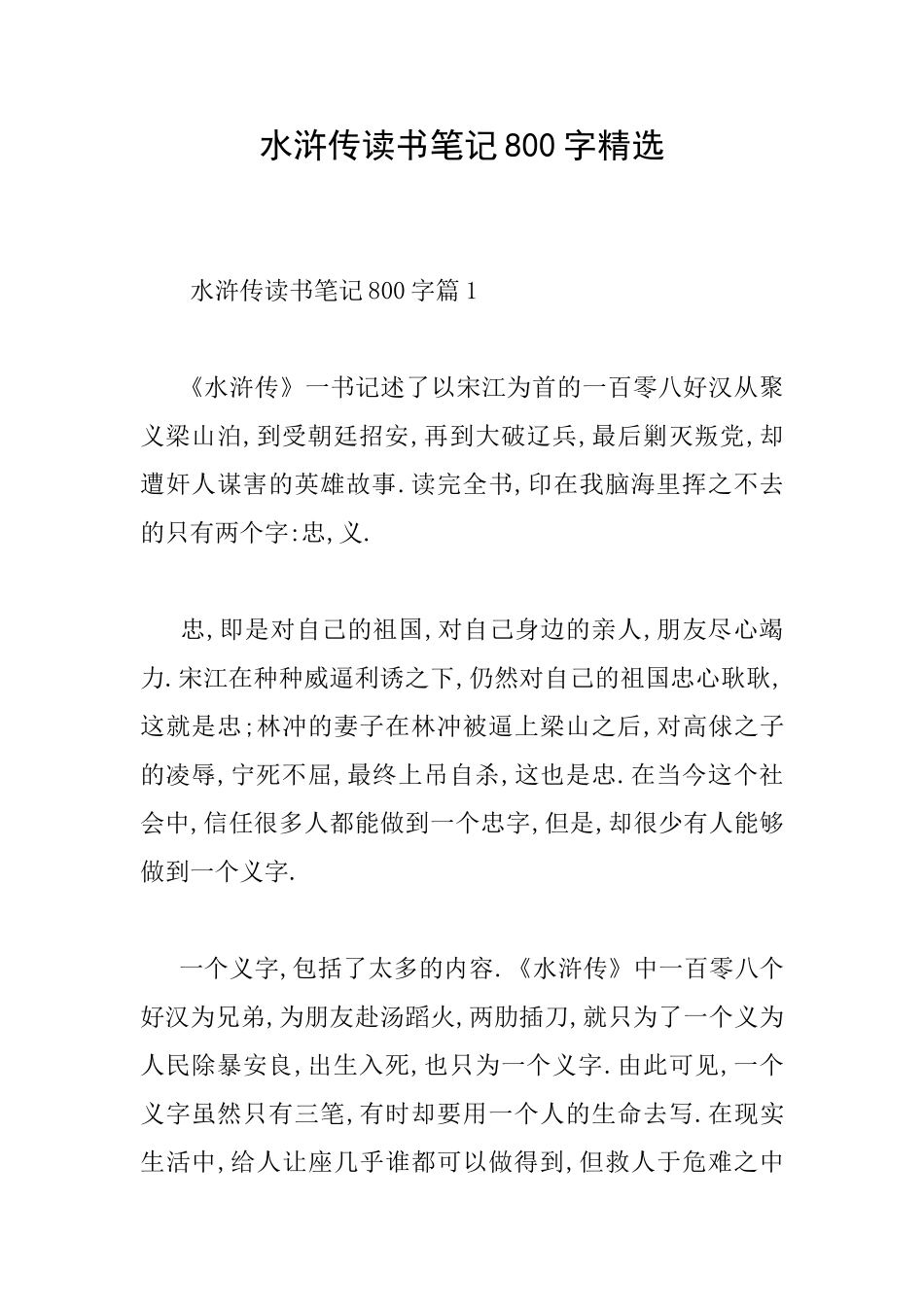 水浒传读书笔记800字精选

水浒传读书笔记800字篇1

《水浒传》一书记述了以宋江为首的一百零八好汉从聚义梁山泊,到受朝廷招安,再到大破辽兵,最后剿灭叛党,却遭奸人谋害的英雄故事.读完全书,印在我脑海里挥之不去的只有两个字:忠,义.

忠,即是对自己的祖国,对自己身边的亲人,朋友尽心竭力.宋江在种种威逼利诱之下,仍然对自己的祖国忠心耿耿,这就是忠;林冲的妻子在林冲被逼上梁山之后,对高俅之子的凌辱,宁死不屈,最终上吊自杀,这也是忠.在当今这个社会中,信任很多人都能做到一个忠字,但是,却很少有人能够做到一个义字.

一个义字,包括了太多的内容.《水浒传》中一百零八个好汉为兄弟,为朋友赴汤蹈火,两肋插刀,就只为了一个义为人民除暴安良,出生入死,也只为一个义字.由此可见,一个义字虽然只有三笔,有时却要用一个人的生命去写.在现实生活中,给人让座几乎谁都可以做得到,但救人于危难之中